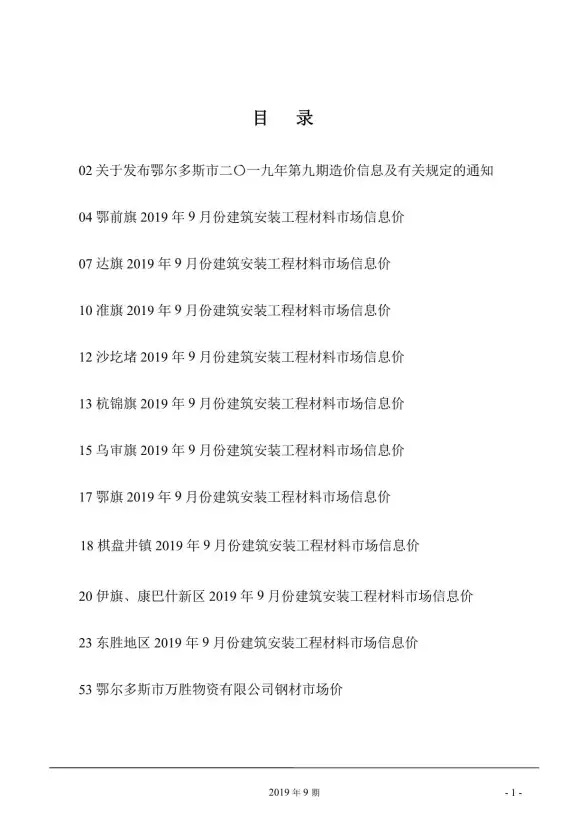 目　录

02 关于发布鄂尔多斯市二〇一九年第九期造价信息及有关规定的通知

04 鄂前旗 2019 年 9 月份建筑安装工程材料市场信息价

07 达旗 2019 年 9 月份建筑安装工程材料市场信息价

10 准旗 2019 年 9 月份建筑安装工程材料市场信息价

12 沙圪堵 2019 年 9 月份建筑安装工程材料市场信息价

13 杭锦旗 2019 年 9 月份建筑安装工程材料市场信息价

15 乌审旗 2019 年 9 月份建筑安装工程材料市场信息价

17 鄂旗 2019 年 9 月份建筑安装工程材料市场信息价

18 棋盘井镇 2019 年 9 月份建筑安装工程材料市场信息价

20 伊旗、康巴什新区 2019 年 9 月份建筑安装工程材料市场信息价

23 东胜地区 2019 年 9 月份建筑安装工程材料市场信息价

53 鄂尔多斯市万胜物资有限公司钢材市场价

2019 年 9 期

- 1 -